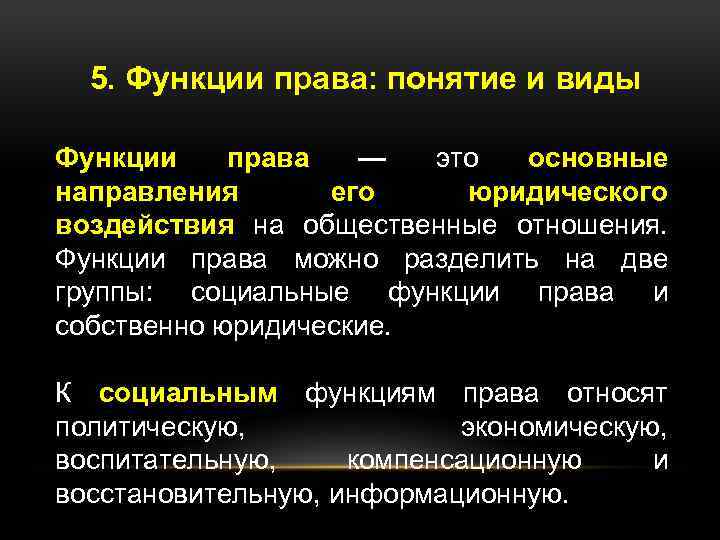 5. Функции права: понятие и виды

Функции права — это основные направления его юридического воздействия на общественные отношения. Функции права можно разделить на две группы: социальные функции права и собственно юридические.

К социальным функциям права относят политическую, экономическую, воспитательную, компенсационную и восстановительную, информационную.